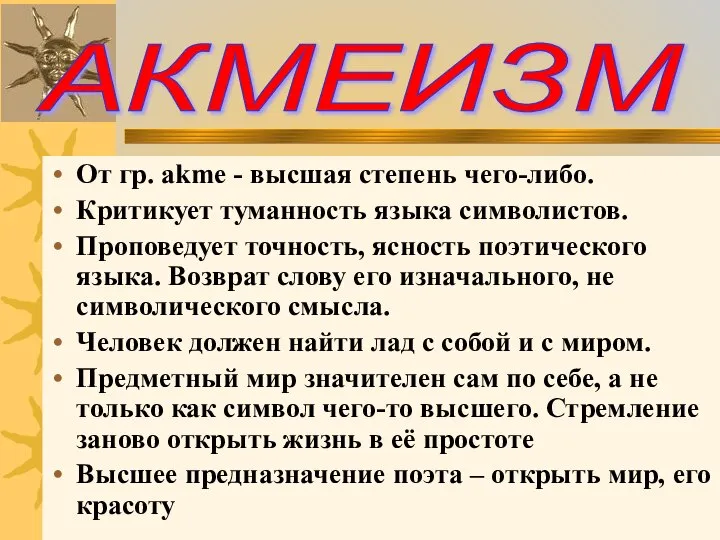 АКМЕИЗМ

• От гр. akme - высшая степень чего-либо.
• Критикует туманность языка символистов.
• Проповедует точность, ясность поэтического языка. Возврат слову его изначального, не символического смысла.
• Человек должен найти лад с собой и с миром.
• Предметный мир значителен сам по себе, а не только как символ чего-то высшего. Стремление заново открыть жизнь в её простоте
• Высшее предназначение поэта – открыть мир, его красоту